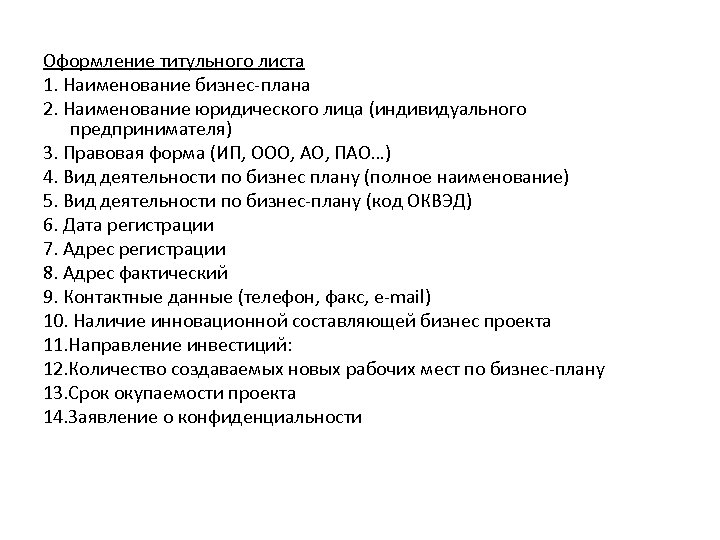 Оформление титульного листа
1. Наименование бизнес-плана
2. Наименование юридического лица (индивидуального предпринимателя)
3. Правовая форма (ИП, ООО, АО, ПАО…)
4. Вид деятельности по бизнес плану (полное наименование)
5. Вид деятельности по бизнес-плану (код ОКВЭД)
6. Дата регистрации
7. Адрес регистрации
8. Адрес фактический
9. Контактные данные (телефон, факс, e-mail)
10. Наличие инновационной составляющей бизнес проекта
11.Направление инвестиций:
12.Количество создаваемых новых рабочих мест по бизнес-плану
13.Срок окупаемости проекта
14.Заявление о конфиденциальности